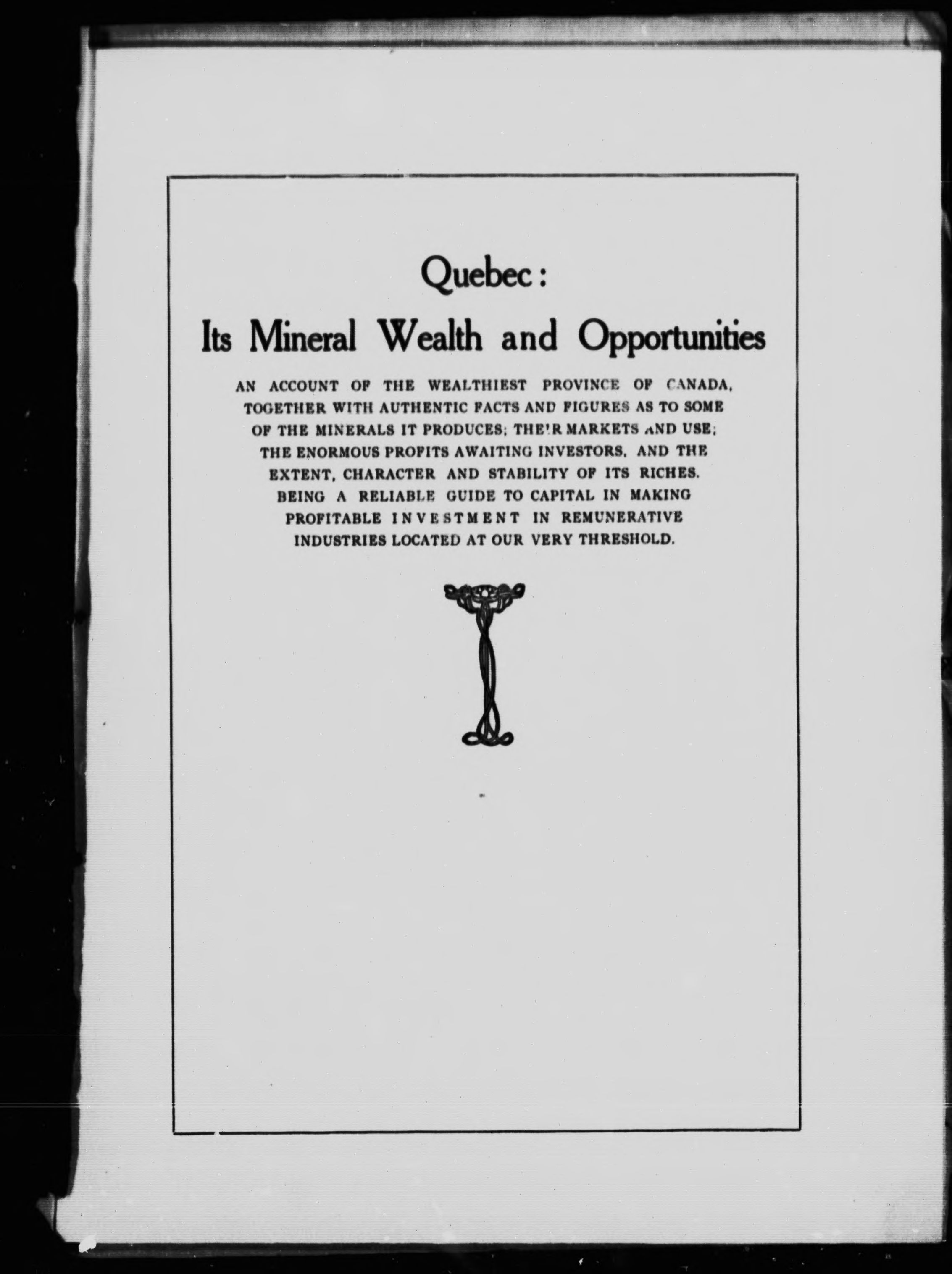 Quebec:

Its Mineral Wealth and Opportunities

AN ACCOUNT OF THE WEALTHIEST PROVINCE OF CANADA, TOGETHER WITH AUTHENTIC FACTS AND FIGURES AS TO SOME OF THE MINERALS IT PRODUCES; THEIR MARKETS AND USE; THE ENORMOUS PROFITS AWAITING INVESTORS, AND THE EXTENT, CHARACTER AND STABILITY OF ITS RICHES. BEING A RELIABLE GUIDE TO CAPITAL IN MAKING PROFITABLE INVESTMENT IN REMUNERATIVE INDUSTRIES LOCATED AT OUR VERY THRESHOLD.